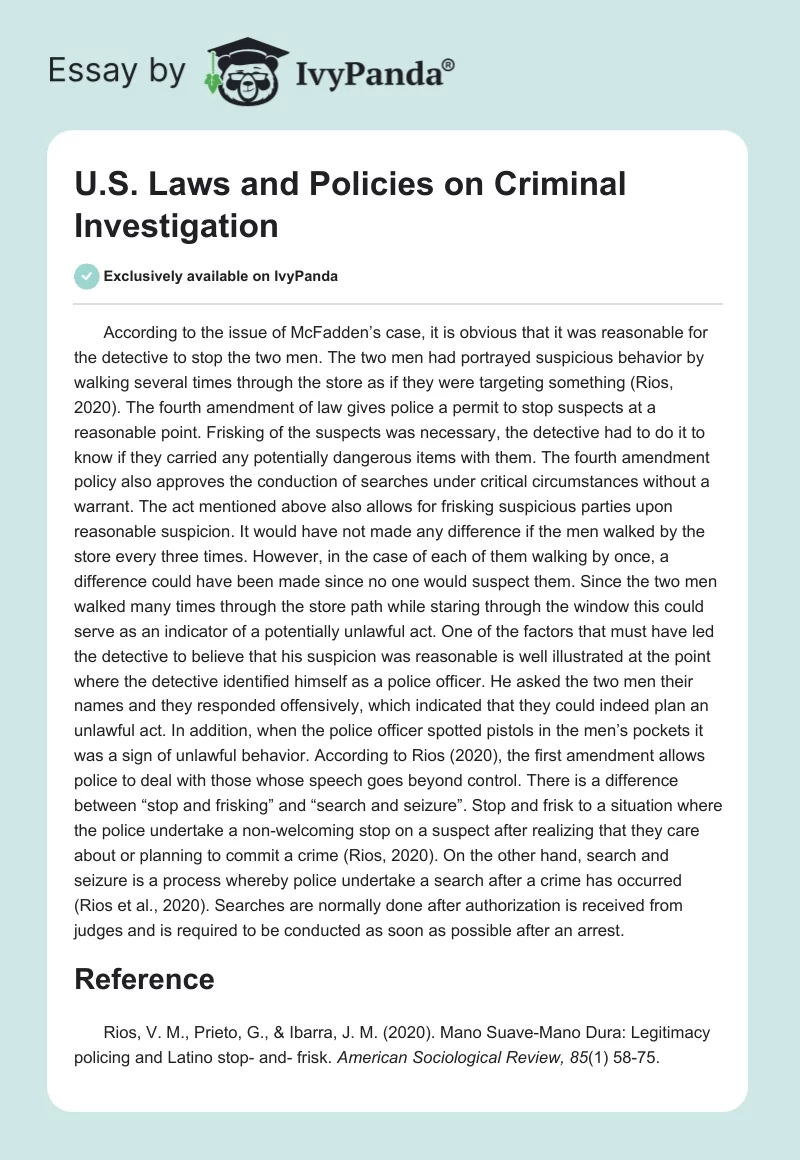 Essay by IvyPanda®

U.S. Laws and Policies on Criminal Investigation

Exclusively available on IvyPanda

According to the issue of McFadden's case, it is obvious that it was reasonable for the detective to stop the two men. The two men had portrayed suspicious behavior by walking several times through the store as if they were targeting something (Rios, 2020). The fourth amendment of law gives police a permit to stop suspects at a reasonable point. Frisking of the suspects was necessary, the detective had to do it to know if they carried any potentially dangerous items with them. The fourth amendment policy also approves the conduction of searches under critical circumstances without a warrant. The act mentioned above also allows for frisking suspicious parties upon reasonable suspicion. It would have not made any difference if the men walked by the store every three times. However, in the case of each of them walking by once, a difference could have been made since no one would suspect them. Since the two men walked many times through the store path while staring through the window this could serve as an indicator of a potentially unlawful act. One of the factors that must have led the detective to believe that his suspicion was reasonable is well illustrated at the point where the detective identified himself as a police officer. He asked the two men their names and they responded offensively, which indicated that they could indeed plan an unlawful act. In addition, when the police officer spotted pistols in the men's pockets it was a sign of unlawful behavior. According to Rios (2020), the first amendment allows police to deal with those whose speech goes beyond control. There is a difference between "stop and frisking" and "search and seizure". Stop and frisk to a situation where the police undertake a non-welcoming stop on a suspect after realizing that they care about or planning to commit a crime (Rios, 2020). On the other hand, search and seizure is a process whereby police undertake a search after a crime has occurred (Rios et al., 2020). Searches are normally done after authorization is received from judges and is required to be conducted as soon as possible after an arrest.

Reference

Rios, V. M., Prieto, G., & Ibarra, J. M. (2020). Mano Suave-Mano Dura: Legitimacy policing and Latino stop- and- frisk. American Sociological Review, 85(1) 58-75.